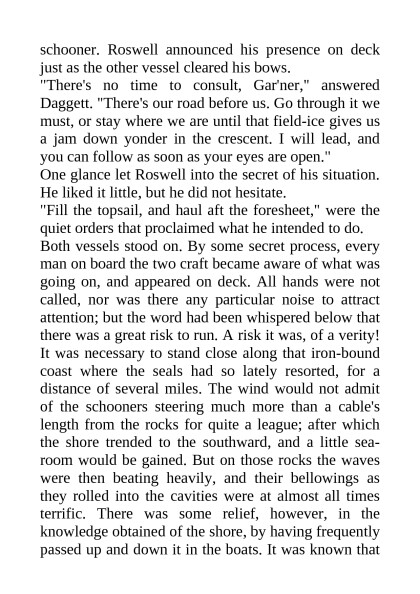 schooner. Roswell announced his presence on deck just as the other vessel cleared his bows.
"There's no time to consult, Gar'ner," answered Daggett. "There's our road before us. Go through it we must, or stay where we are until that field-ice gives us a jam down yonder in the crescent. I will lead, and you can follow as soon as your eyes are open."
One glance let Roswell into the secret of his situation. He liked it little, but he did not hesitate.
"Fill the topsail, and haul aft the foresheet," were the quiet orders that proclaimed what he intended to do.
Both vessels stood on. By some secret process, every man on board the two craft became aware of what was going on, and appeared on deck. All hands were not called, nor was there any particular noise to attract attention; but the word had been whispered below that there was a great risk to run. A risk it was, of a verity! It was necessary to stand close along that iron-bound coast where the seals had so lately resorted, for a distance of several miles. The wind would not admit of the schooners steering much more than a cable's length from the rocks for quite a league; after which the shore trended to the southward, and a little sea-room would be gained. But on those rocks the waves were then beating heavily, and their bellowings as they rolled into the cavities were at almost all times terrific. There was some relief, however, in the knowledge obtained of the shore, by having frequently passed up and down it in the boats. It was known that